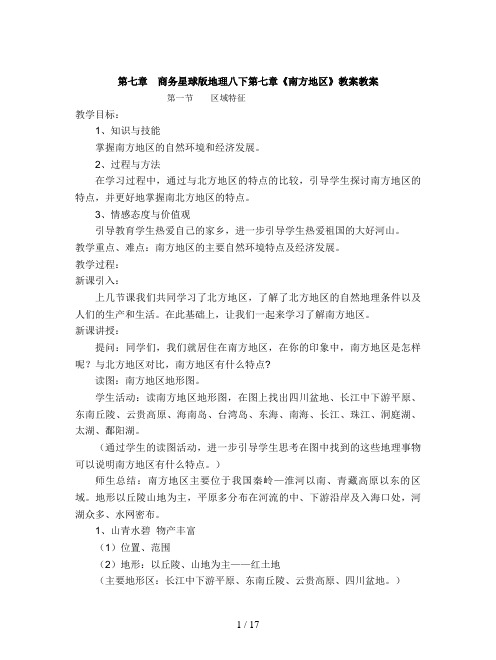 第七章　商务星球版地理八下第七章《南方地区》教案教案

第一节　　区域特征

教学目标：

1、知识与技能

掌握南方地区的自然环境和经济发展。

2、过程与方法

在学习过程中，通过与北方地区的特点的比较，引导学生探讨南方地区的特点，并更好地掌握南北方地区的特点。

3、情感态度与价值观

引导教育学生热爱自己的家乡，进一步引导学生热爱祖国的大好河山。

教学重点、难点：南方地区的主要自然环境特点及经济发展。

教学过程：

新课引入：

上几节课我们共同学习了北方地区，了解了北方地区的自然地理条件以及人们的生产和生活。在此基础上，让我们一起来学习了解南方地区。

新课讲授：

提问：同学们，我们就居住在南方地区，在你的印象中，南方地区是怎样呢？与北方地区对比，南方地区有什么特点？

读图：南方地区地形图。

学生活动：读南方地区地形图，在图上找出四川盆地、长江中下游平原、东南丘陵、云贵高原、海南岛、台湾岛、东海、南海、长江、珠江、洞庭湖、太湖、鄱阳湖。

（通过学生的读图活动，进一步引导学生思考在图中找到的这些地理事物可以说明南方地区有什么特点。）

师生总结：南方地区主要位于我国秦岭—淮河以南、青藏高原以东的区域。地形以丘陵山地为主，平原多分布在河流的中、下游沿岸及入海口处，河湖众多、水网密布。

1、山青水碧 物产丰富

（1）位置、范围

（2）地形：以丘陵、山地为主——红土地

（主要地形区：长江中下游平原、东南丘陵、云贵高原、四川盆地。）

1 / 17